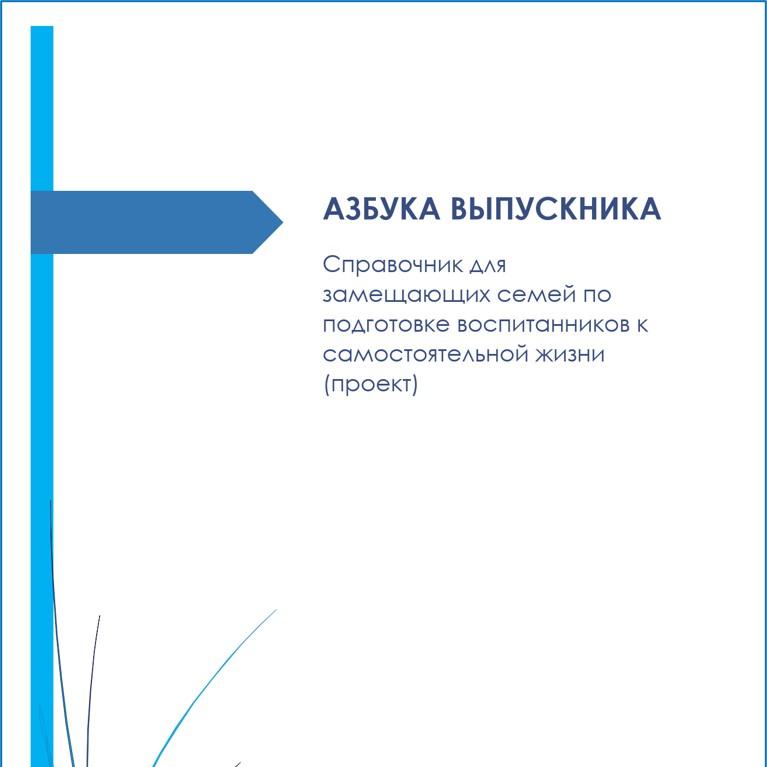 АЗБУКА ВЫПУСКНИКА

Справочник для замещающих семей по подготовке воспитанников к самостоятельной жизни (проект)